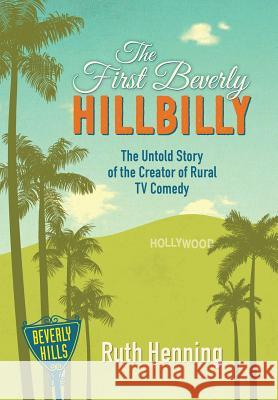 The First Beverly
HILLBILLY

The Untold Story of the Creator of Rural TV Comedy

HOLLYWOOD

BEVERLY HILLS

Ruth Henning

Kraina Książek